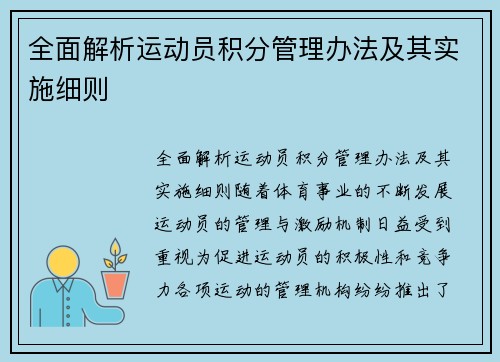 全面解析运动员积分管理办法及其实施细则

全面解析运动员积分管理办法及其实施细则随着体育事业的不断发展运动员的管理与激励机制日益受到重视为促进运动员的积极性和竞争力各项运动的管理机构纷纷推出了